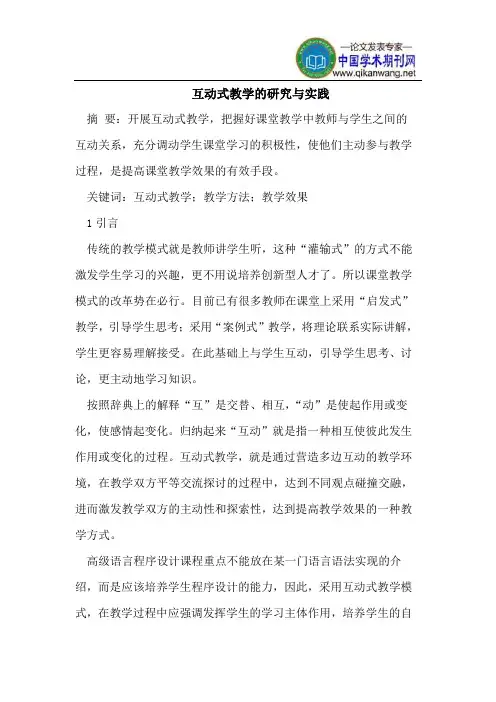 —论文发表专家—
中国学术期刊网
www.qikanwang.net

互动式教学的研究与实践

摘 要：开展互动式教学，把握好课堂教学中教师与学生之间的互动关系，充分调动学生课堂学习的积极性，使他们主动参与教学过程，是提高课堂教学效果的有效手段。

关键词：互动式教学；教学方法；教学效果

1 引言

传统的教学模式就是教师讲学生听，这种“灌输式”的方式不能激发学生学习的兴趣，更不用说培养创新型人才了。所以课堂教学模式的改革势在必行。目前已有很多教师在课堂上采用“启发式”教学，引导学生思考；采用“案例式”教学，将理论联系实际讲解，学生更容易理解接受。在此基础上与学生互动，引导学生思考、讨论，更主动地学习知识。

按照辞典上的解释“互”是交替、相互，“动”是使起作用或变化，使感情起变化。归纳起来“互动”就是指一种相互使彼此发生作用或变化的过程。互动式教学，就是通过营造多边互动的教学环境，在教学双方平等交流探讨的过程中，达到不同观点碰撞交融，进而激发教学双方的主动性和探索性，达到提高教学效果的一种教学方式。

高级语言程序设计课程重点不能放在某一门语言语法实现的介绍，而是应该培养学生程序设计的能力，因此，采用互动式教学模式，在教学过程中应强调发挥学生的学习主体作用，培养学生的自